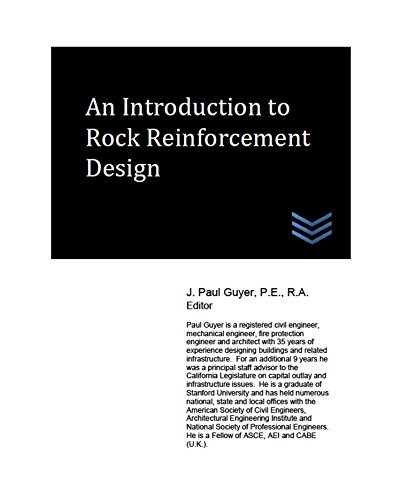 An Introduction to Rock Reinforcement Design

J. Paul Guyer, P.E., R.A.
Editor

Paul Guyer is a registered civil engineer, mechanical engineer, fire protection engineer and architect with 35 years of experience designing buildings and related infrastructure. For an additional 9 years he was a principal staff advisor to the California Legislature on capital outlay and infrastructure issues. He is a graduate of Stanford University and has held numerous national, state and local offices with the American Society of Civil Engineers, Architectural Engineering Institute and National Society of Professional Engineers. He is a Fellow of ASCE, AEI and CABE (U.K.).